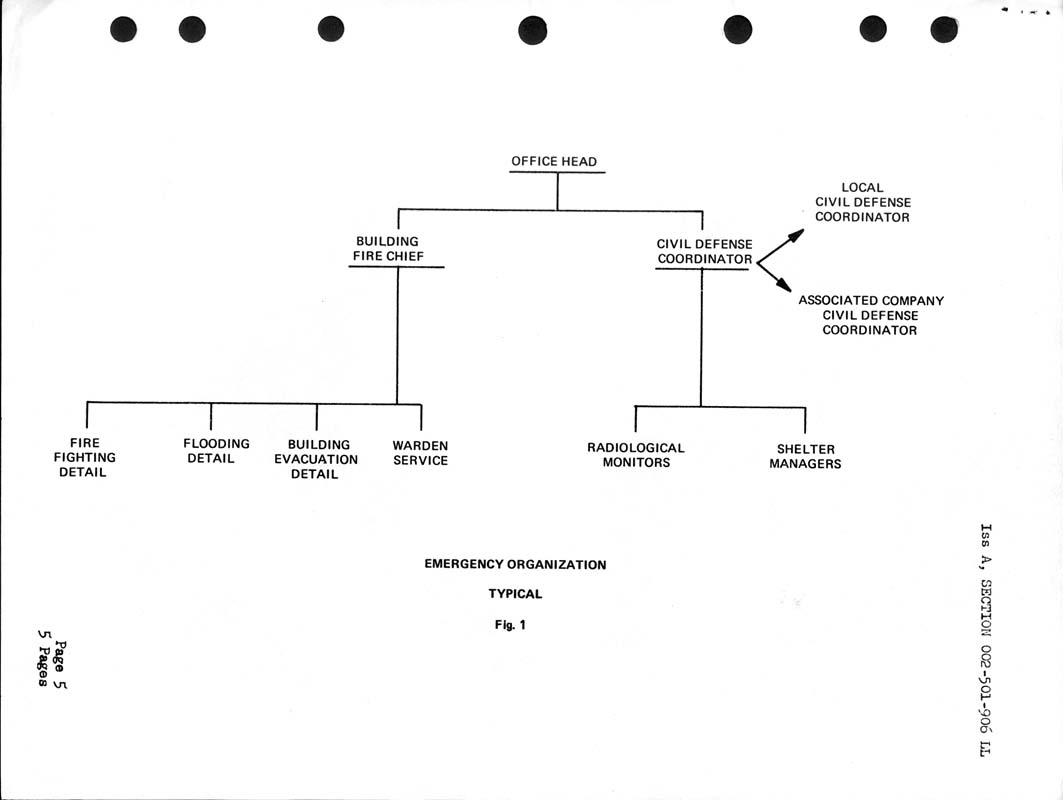 OFFICE HEAD

BUILDING FIRE CHIEF

CIVIL DEFENSE COORDINATOR

LOCAL CIVIL DEFENSE COORDINATOR

ASSOCIATED COMPANY CIVIL DEFENSE COORDINATOR

FIRE FIGHTING DETAIL

FLOODING DETAIL

BUILDING EVACUATION DETAIL

WARDEN SERVICE

RADIOLOGICAL MONITORS

SHELTER MANAGERS

EMERGENCY ORGANIZATION

TYPICAL

Fig. 1

Iss A, SECTION 002-501-906 LL

Page 5
5 Pages